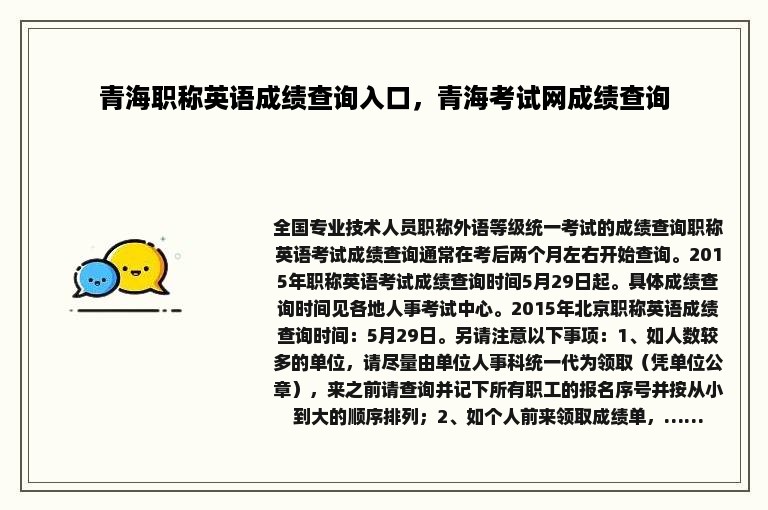 青海职称英语成绩查询入口，青海考试网成绩查询

全国专业技术人员职称外语等级统一考试的成绩查询职称英语考试成绩查询通常在考后两个月左右开始查询。2015年职称英语考试成绩查询时间5月29日起。具体成绩查询时间见各地人事考试中心。2015年北京职称英语成绩查询时间：5月29日。另请注意以下事项：1、如人数较多的单位，请尽量由单位人事科统一代为领取（凭单位公章），来之前请查询并记下所有职工的报名序号并按从小到大的顺序排列；2、如个人前来领取成绩单，......